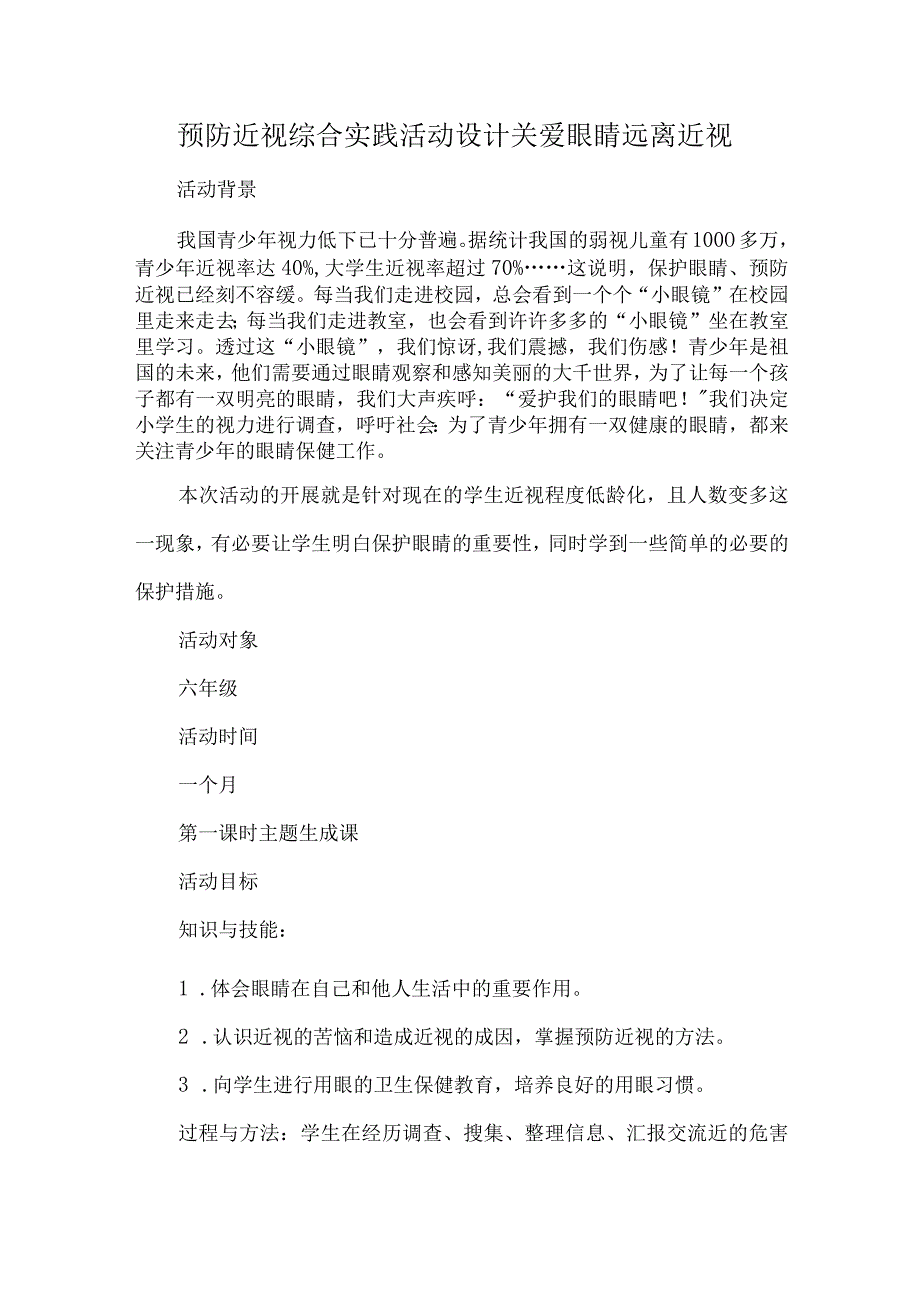 预防近视综合实践活动设计关爱眼睛远离近视

活动背景

我国青少年视力低下已十分普遍。据统计我国的弱视儿童有1000多万，青少年近视率达40%,大学生近视率超过70%……这说明，保护眼睛、预防近视已经刻不容缓。每当我们走进校园，总会看到一个个“小眼镜”在校园里走来走去;每当我们走进教室，也会看到许许多多的“小眼镜”坐在教室里学习。透过这“小眼镜”，我们惊讶,我们震撼，我们伤感！青少年是祖国的未来，他们需要通过眼睛观察和感知美丽的大千世界，为了让每一个孩子都有一双明亮的眼睛，我们大声疾呼：“爱护我们的眼睛吧！”我们决定小学生的视力进行调查，呼吁社会:为了青少年拥有一双健康的眼睛，都来关注青少年的眼睛保健工作。

本次活动的开展就是针对现在的学生近视程度低龄化，且人数变多这一现象，有必要让学生明白保护眼睛的重要性，同时学到一些简单的必要的保护措施。

活动对象

六年级

活动时间

一个月

第一课时主题生成课

活动目标

知识与技能：

1．体会眼睛在自己和他人生活中的重要作用。

2．认识近视的苦恼和造成近视的成因，掌握预防近视的方法。

3．向学生进行用眼的卫生保健教育，培养良好的用眼习惯。

过程与方法：学生在经历调查、搜集、整理信息、汇报交流近的危害